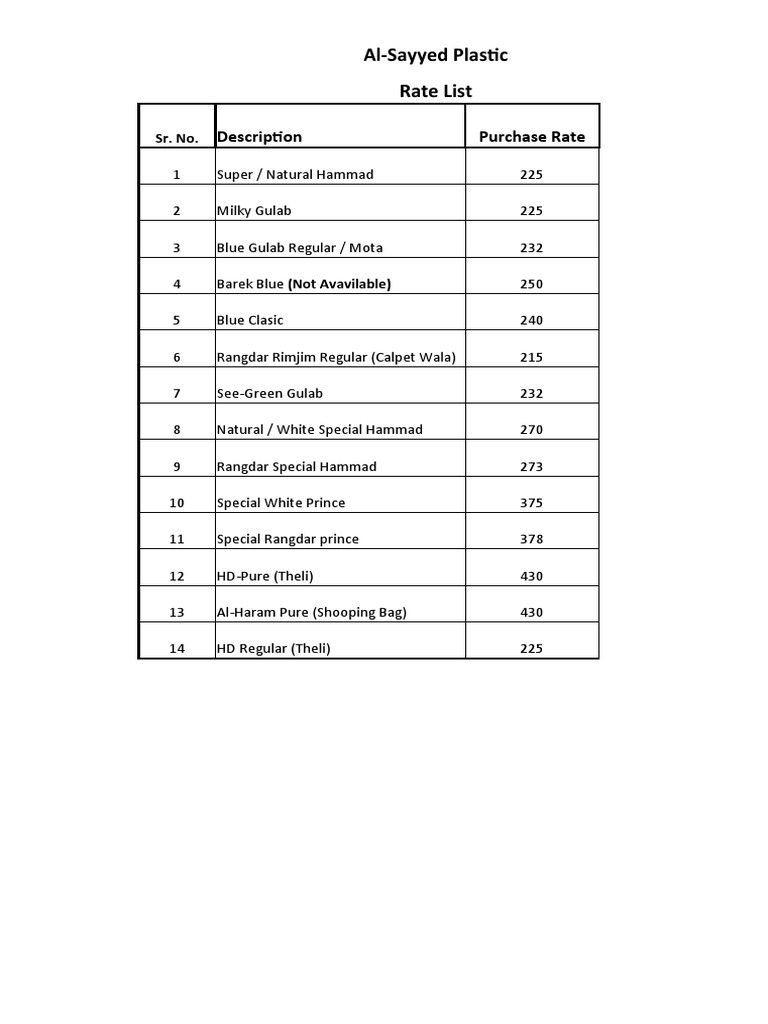 Al-Sayyed Plastic

Rate List

| Sr. No. | Description | Purchase Rate |
|---|---|---|
| 1 | Super / Natural Hammad | 225 |
| 2 | Milky Gulab | 225 |
| 3 | Blue Gulab Regular / Mota | 232 |
| 4 | Barek Blue (Not Avavilable) | 250 |
| 5 | Blue Clasic | 240 |
| 6 | Rangdar Rimjim Regular (Calpet Wala) | 215 |
| 7 | See-Green Gulab | 232 |
| 8 | Natural / White Special Hammad | 270 |
| 9 | Rangdar Special Hammad | 273 |
| 10 | Special White Prince | 375 |
| 11 | Special Rangdar prince | 378 |
| 12 | HD-Pure (Theli) | 430 |
| 13 | Al-Haram Pure (Shooping Bag) | 430 |
| 14 | HD Regular (Theli) | 225 |